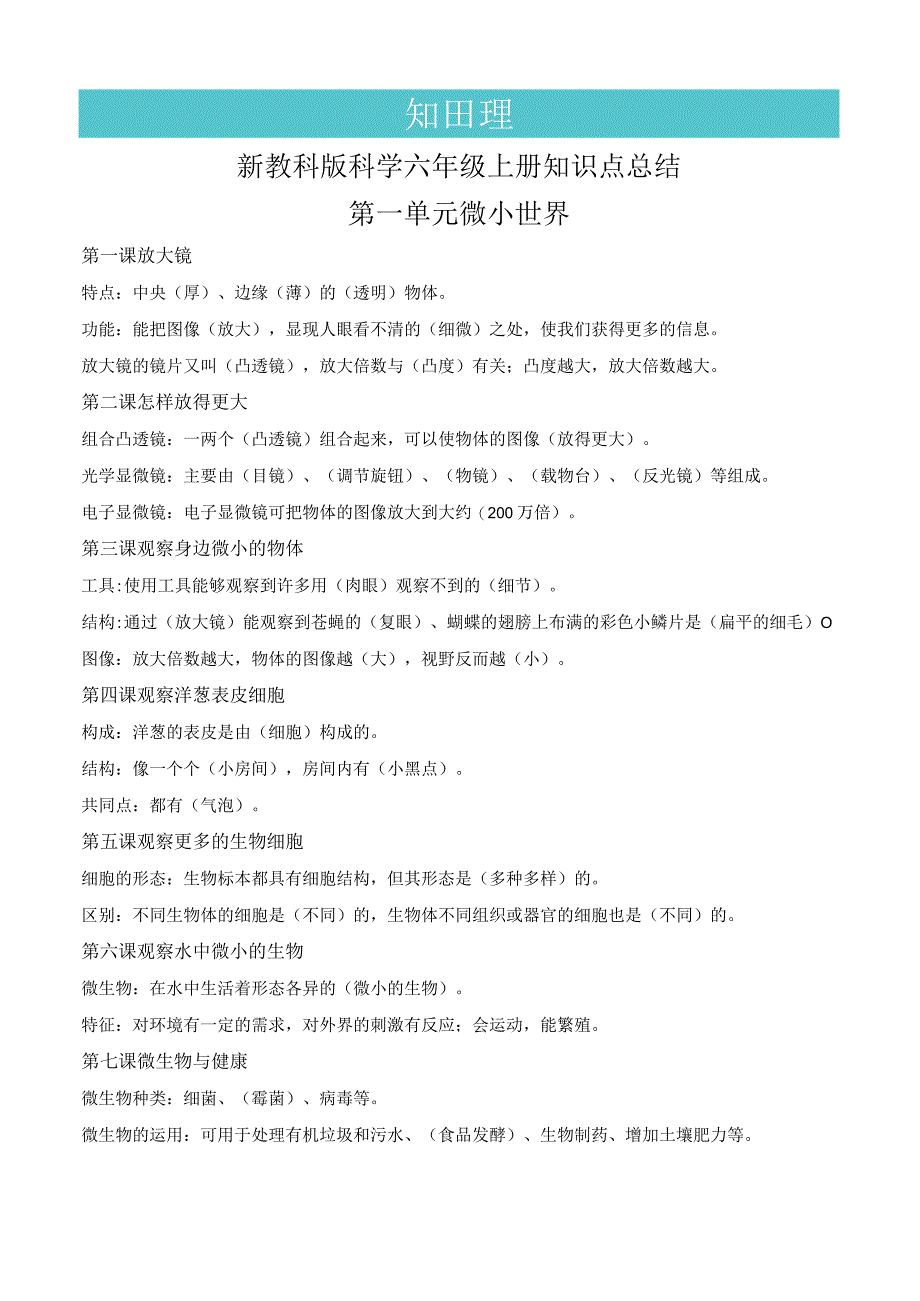 知田理

新教科版科学六年级上册知识点总结

第一单元微小世界

第一课放大镜

特点：中央（厚）、边缘（薄）的（透明）物体。

功能：能把图像（放大），显现人眼看不清的（细微）之处，使我们获得更多的信息。

放大镜的镜片又叫（凸透镜），放大倍数与（凸度）有关；凸度越大，放大倍数越大。

第二课怎样放得更大

组合凸透镜：一两个（凸透镜）组合起来，可以使物体的图像（放得更大）。

光学显微镜：主要由（目镜）、（调节旋钮）、（物镜）、（载物台）、（反光镜）等组成。

电子显微镜：电子显微镜可把物体的图像放大到大约（200万倍）。

第三课观察身边微小的物体

工具:使用工具能够观察到许多用（肉眼）观察不到的（细节）。

结构:通过（放大镜）能观察到苍蝇的（复眼）、蝴蝶的翅膀上布满的彩色小鳞片是（扁平的细毛）O

图像：放大倍数越大，物体的图像越（大），视野反而越（小）。

第四课观察洋葱表皮细胞

构成：洋葱的表皮是由（细胞）构成的。

结构：像一个个（小房间），房间内有（小黑点）。

共同点：都有（气泡）。

第五课观察更多的生物细胞

细胞的形态：生物标本都具有细胞结构，但其形态是（多种多样）的。

区别：不同生物体的细胞是（不同）的，生物体不同组织或器官的细胞也是（不同）的。

第六课观察水中微小的生物

微生物：在水中生活着形态各异的（微小的生物）。

特征：对环境有一定的需求，对外界的刺激有反应；会运动，能繁殖。

第七课微生物与健康

微生物种类：细菌、（霉菌）、病毒等。

微生物的运用：可用于处理有机垃圾和污水、（食品发酵）、生物制药、增加土壤肥力等。